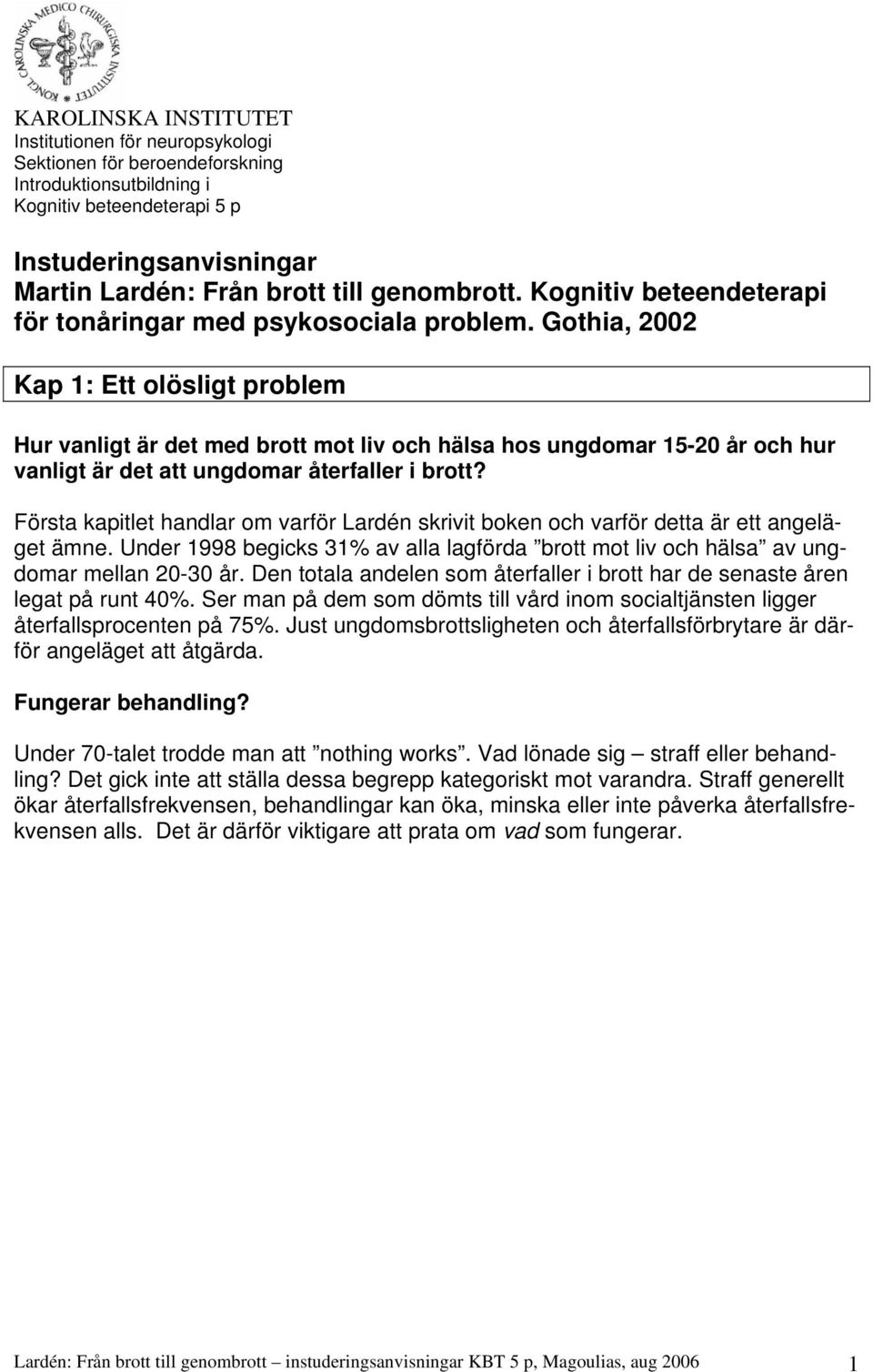 KONGL CAROLINSKA MEDICO CHIRURGISKA INSTITUTET

KAROLINSKA INSTITUTET
Institutionen för neuropsykologi
Sektionen för beroendeforskning
Introduktionsutbildning i
Kognitiv beteendeterapi 5 p

Instuderingsanvisningar
Martin Lardén: Från brott till genombrott. Kognitiv beteendeterapi för tonåringar med psykosociala problem. Gothia, 2002

Kap 1: Ett olösligt problem

Hur vanligt är det med brott mot liv och hälsa hos ungdomar 15-20 år och hur vanligt är det att ungdomar återfaller i brott?

Första kapitlet handlar om varför Lardén skrivit boken och varför detta är ett angeläget ämne. Under 1998 begicks 31% av alla lagförda ”brott mot liv och hälsa” av ungdomar mellan 20-30 år. Den totala andelen som återfaller i brott har de senaste åren legat på runt 40%. Ser man på dem som dömts till vård inom socialtjänsten ligger återfallsprocenten på 75%. Just ungdomsbrottsligheten och återfallsförbrytare är därför angeläget att åtgärda.

Fungerar behandling?

Under 70-talet trodde man att ”nothing works”. Vad lönade sig – straff eller behandling? Det gick inte att ställa dessa begrepp kategoriskt mot varandra. Straff generellt ökar återfallsfrekvensen, behandlingar kan öka, minska eller inte påverka återfallsfrekvensen alls. Det är därför viktigare att prata om vad som fungerar.

Lardén: Från brott till genombrott – instuderingsanvisningar KBT 5 p, Magoulias, aug 2006 1